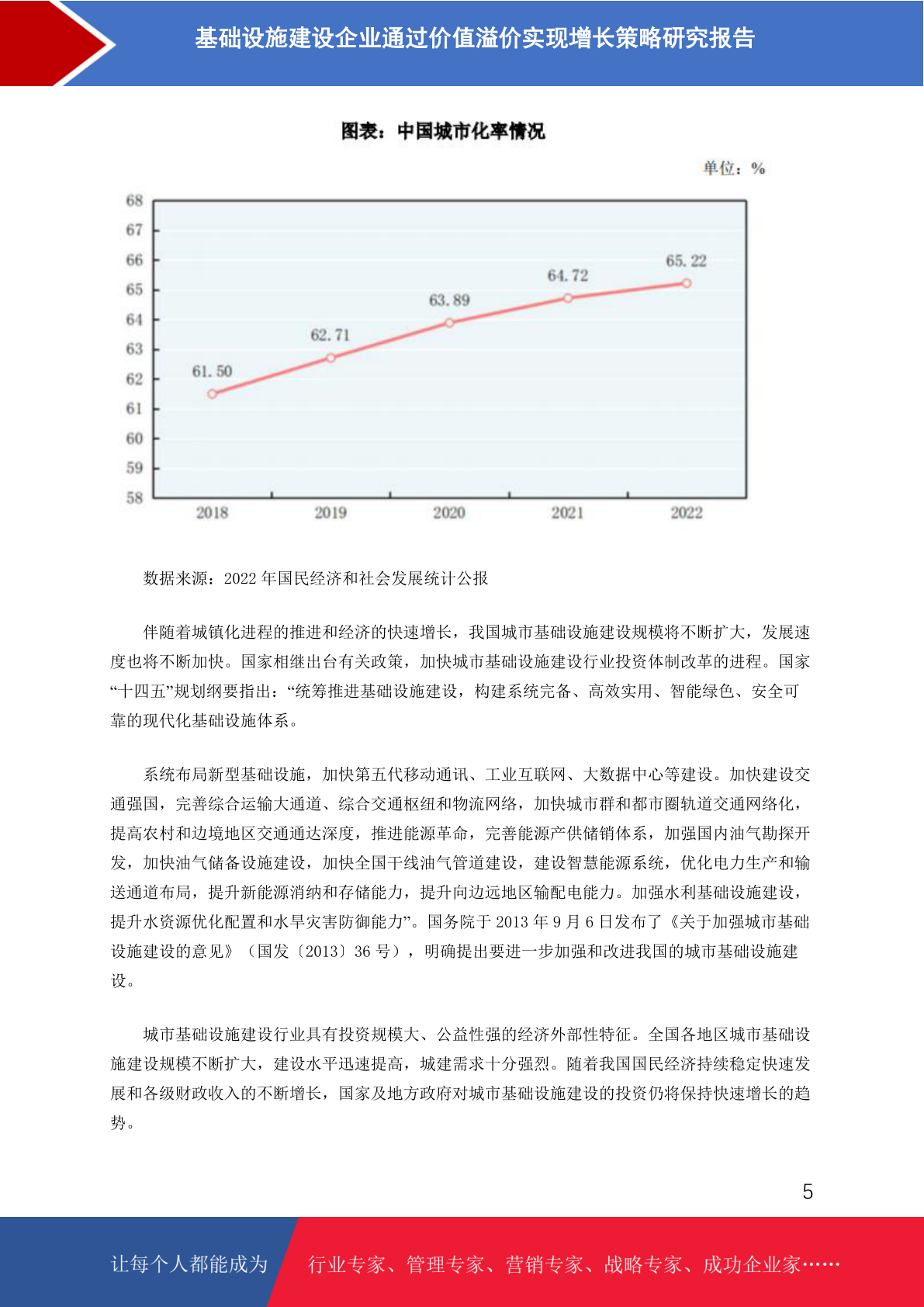 基础设施建设企业通过价值溢价实现增长策略研究报告

图表：中国城市化率情况

单位：%

68
67
66
65
64
63
62
61
60
59
58

61.50
62.71
63.89
64.72
65.22

2018
2019
2020
2021
2022

数据来源：2022 年国民经济和社会发展统计公报

伴随着城镇化进程的推进和经济的快速增长，我国城市基础设施建设规模将不断扩大，发展速度也将不断加快。国家相继出台有关政策，加快城市基础设施建设行业投资体制改革的进程。国家“十四五”规划纲要指出：“统筹推进基础设施建设，构建系统完备、高效实用、智能绿色、安全可靠的现代化基础设施体系。

系统布局新型基础设施，加快第五代移动通讯、工业互联网、大数据中心等建设。加快建设交通强国，完善综合运输大通道、综合交通枢纽和物流网络，加快城市群和都市圈轨道交通网络化，提高农村和边境地区交通通达深度，推进能源革命，完善能源产供储销体系，加强国内油气勘探开发，加快油气储备设施建设，加快全国干线油气管道建设，建设智慧能源系统，优化电力生产和输送通道布局，提升新能源消纳和存储能力，提升向边远地区输配电能力。加强水利基础设施建设，提升水资源优化配置和水旱灾害防御能力”。国务院于 2013 年 9 月 6 日发布了《关于加强城市基础设施建设的意见》（国发〔2013〕36 号），明确提出要进一步加强和改进我国的城市基础设施建设。

城市基础设施建设行业具有投资规模大、公益性强的经济外部性特征。全国各地区城市基础设施建设规模不断扩大，建设水平迅速提高，城建需求十分强烈。随着我国国民经济持续稳定快速发展和各级财政收入的不断增长，国家及地方政府对城市基础设施建设的投资仍将保持快速增长的趋势。

5

让每个人都能成为

行业专家、管理专家、营销专家、战略专家、成功企业家……